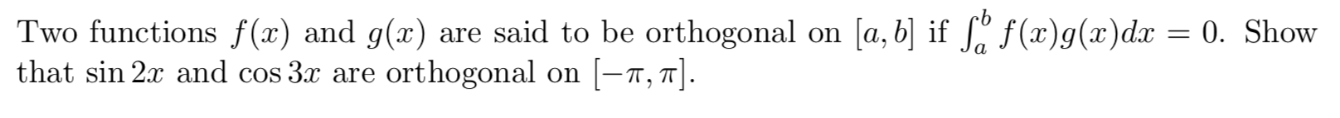 Two functions $f(x)$ and $g(x)$ are said to be orthogonal on $[a, b]$ if $\int_a^b f(x)g(x)dx = 0$. Show that $\sin 2x$ and $\cos 3x$ are orthogonal on $[-\pi, \pi]$.